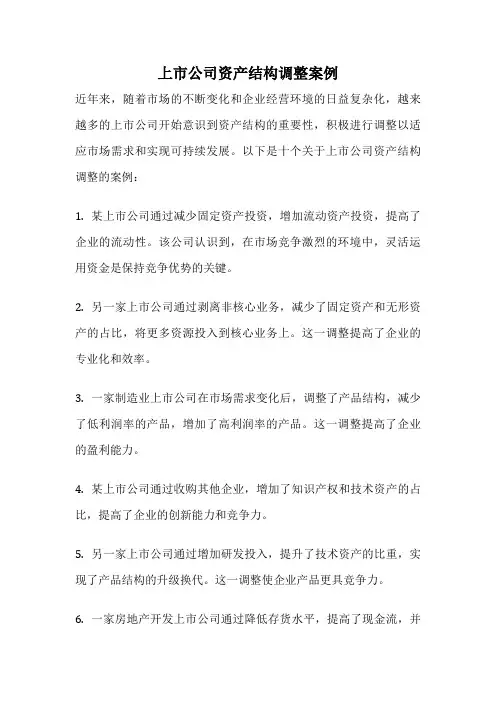 上市公司资产结构调整案例

近年来，随着市场的不断变化和企业经营环境的日益复杂化，越来越多的上市公司开始意识到资产结构的重要性，积极进行调整以适应市场需求和实现可持续发展。以下是十个关于上市公司资产结构调整的案例：

1. 某上市公司通过减少固定资产投资，增加流动资产投资，提高了企业的流动性。该公司认识到，在市场竞争激烈的环境中，灵活运用资金是保持竞争优势的关键。

2. 另一家上市公司通过剥离非核心业务，减少了固定资产和无形资产的占比，将更多资源投入到核心业务上。这一调整提高了企业的专业化和效率。

3. 一家制造业上市公司在市场需求变化后，调整了产品结构，减少了低利润率的产品，增加了高利润率的产品。这一调整提高了企业的盈利能力。

4. 某上市公司通过收购其他企业，增加了知识产权和技术资产的占比，提高了企业的创新能力和竞争力。

5. 另一家上市公司通过增加研发投入，提升了技术资产的比重，实现了产品结构的升级换代。这一调整使企业产品更具竞争力。

6. 一家房地产开发上市公司通过降低存货水平，提高了现金流，并